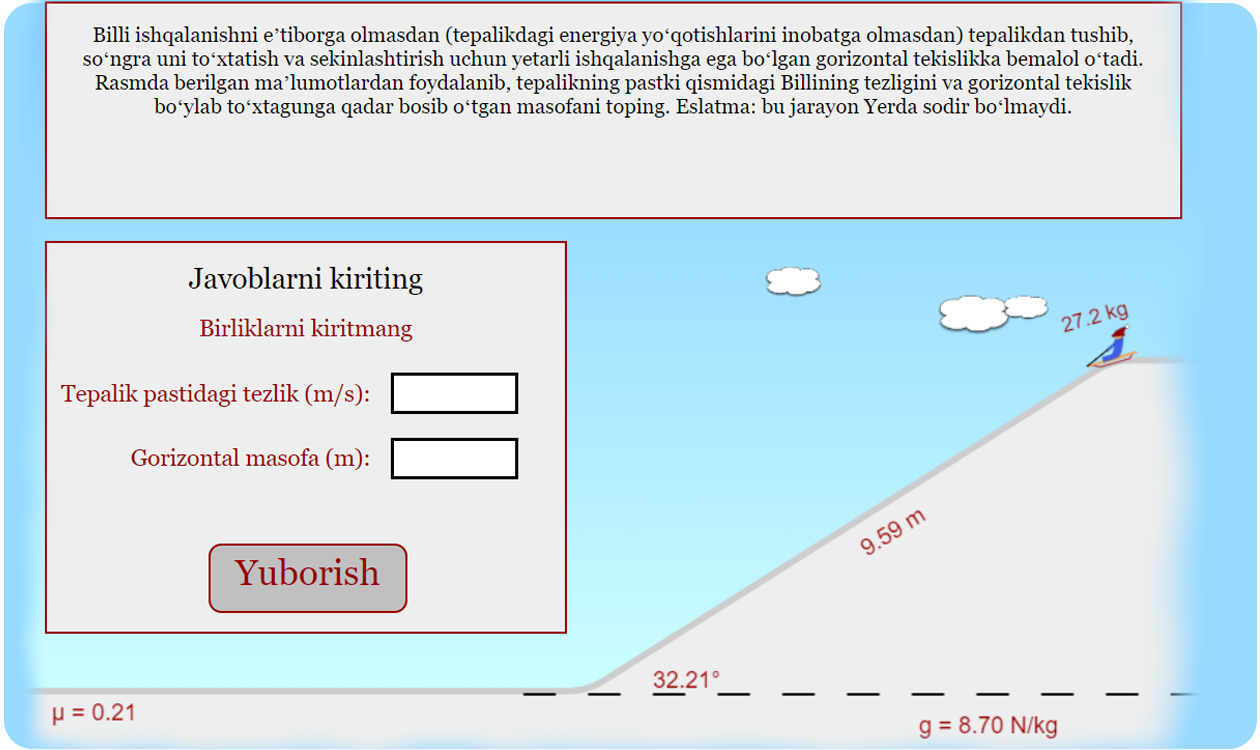 Billi ishqalanishni e’tiborga olmasdan (tepalikdagi energiya yo‘qotishlarini inobatga olmasdan) tepalikdan tushib, so‘ngra uni to‘xtatish va sekinlashtirish uchun yetarli ishqalanishga ega bo‘lgan gorizontal tekislikka bemalol o‘tadi. Rasmda berilgan ma’lumotlardan foydalanib, tepalikning pastki qismidagi Billining tezligini va gorizontal tekislik bo‘ylab to‘xtagunga qadar bosib o‘tgan masofani toping. Eslatma: bu jarayon Yerda sodir bo‘lmaydi.

Javoblarni kiriting

Birliklarni kiritmang

Tepalik pastidagi tezlik (m/s):

Gorizontal masofa (m):

Yuborish

27.2 kg

9.59 m

32.21°

μ = 0.21

g = 8.70 N/kg